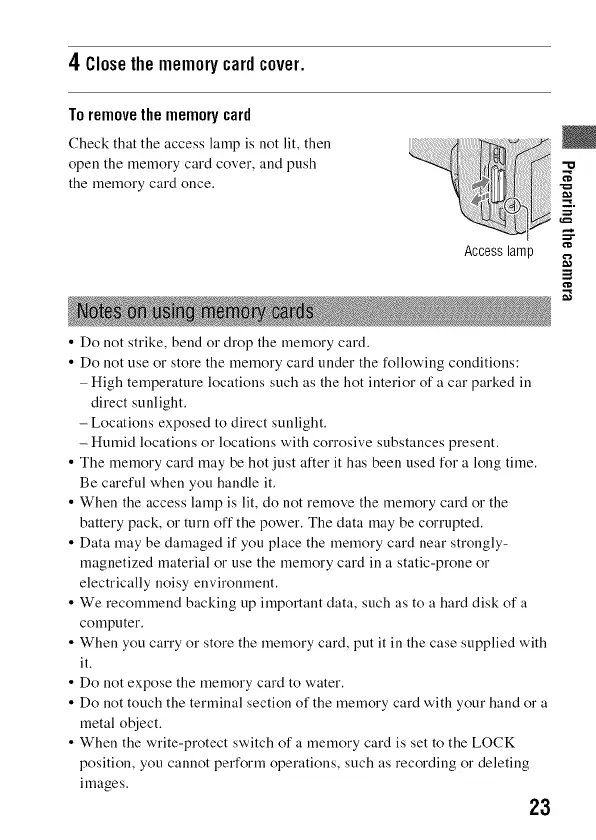 4 Close the memory card cover.

To remove the memory card

Check that the access lamp is not lit, then open the memory card cover, and push the memory card once.

Access lamp

Preparing the camera

Notes on using memory cards

• Do not strike, bend or drop the memory card.
• Do not use or store the memory card under the following conditions:
– High temperature locations such as the hot interior of a car parked in direct sunlight.
– Locations exposed to direct sunlight.
– Humid locations or locations with corrosive substances present.
• The memory card may be hot just after it has been used for a long time. Be careful when you handle it.
• When the access lamp is lit, do not remove the memory card or the battery pack, or turn off the power. The data may be corrupted.
• Data may be damaged if you place the memory card near strongly-magnetized material or use the memory card in a static-prone or electrically noisy environment.
• We recommend backing up important data, such as to a hard disk of a computer.
• When you carry or store the memory card, put it in the case supplied with it.
• Do not expose the memory card to water.
• Do not touch the terminal section of the memory card with your hand or a metal object.
• When the write-protect switch of a memory card is set to the LOCK position, you cannot perform operations, such as recording or deleting images.

23